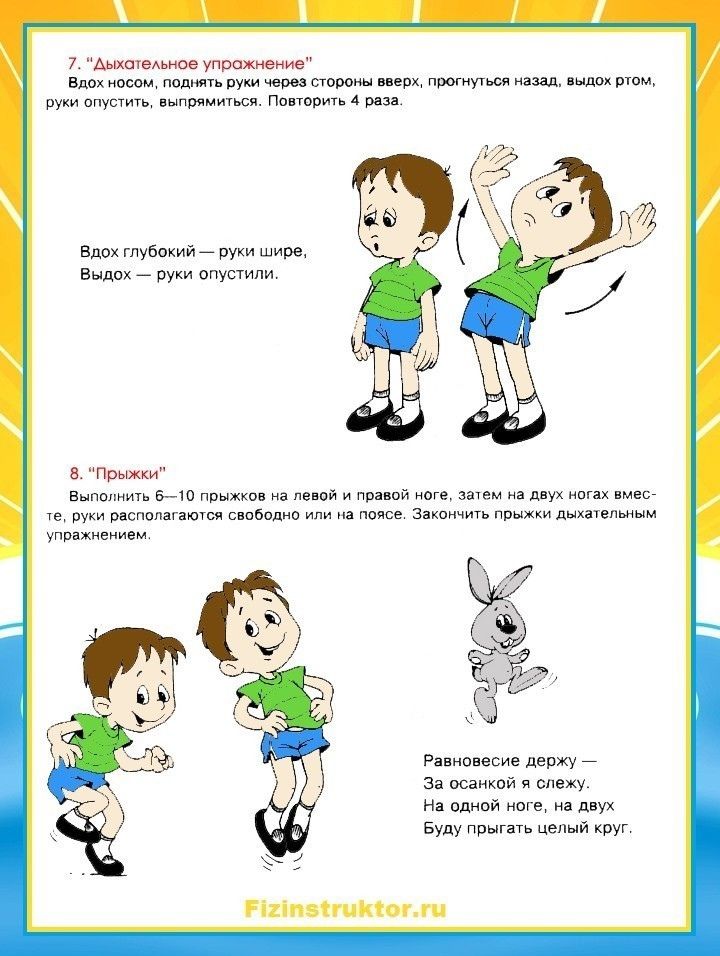 7. "Дыхательное упражнение"
Вдох носом, поднять руки через стороны вверх, прогнуться назад, выдох ртом, руки опустить, выпрямиться. Повторить 4 раза.

Вдох глубокий — руки шире,
Выдох — руки опустили.

8. "Прыжки"
Выполнить 6—10 прыжков на левой и правой ноге, затем на двух ногах вместе, руки располагаются свободно или на поясе. Закончить прыжки дыхательным упражнением.

Равновесие держу —
За осанкой я слежу.
На одной ноге, на двух
Буду прыгать целый круг.

Fizinstruktor.ru